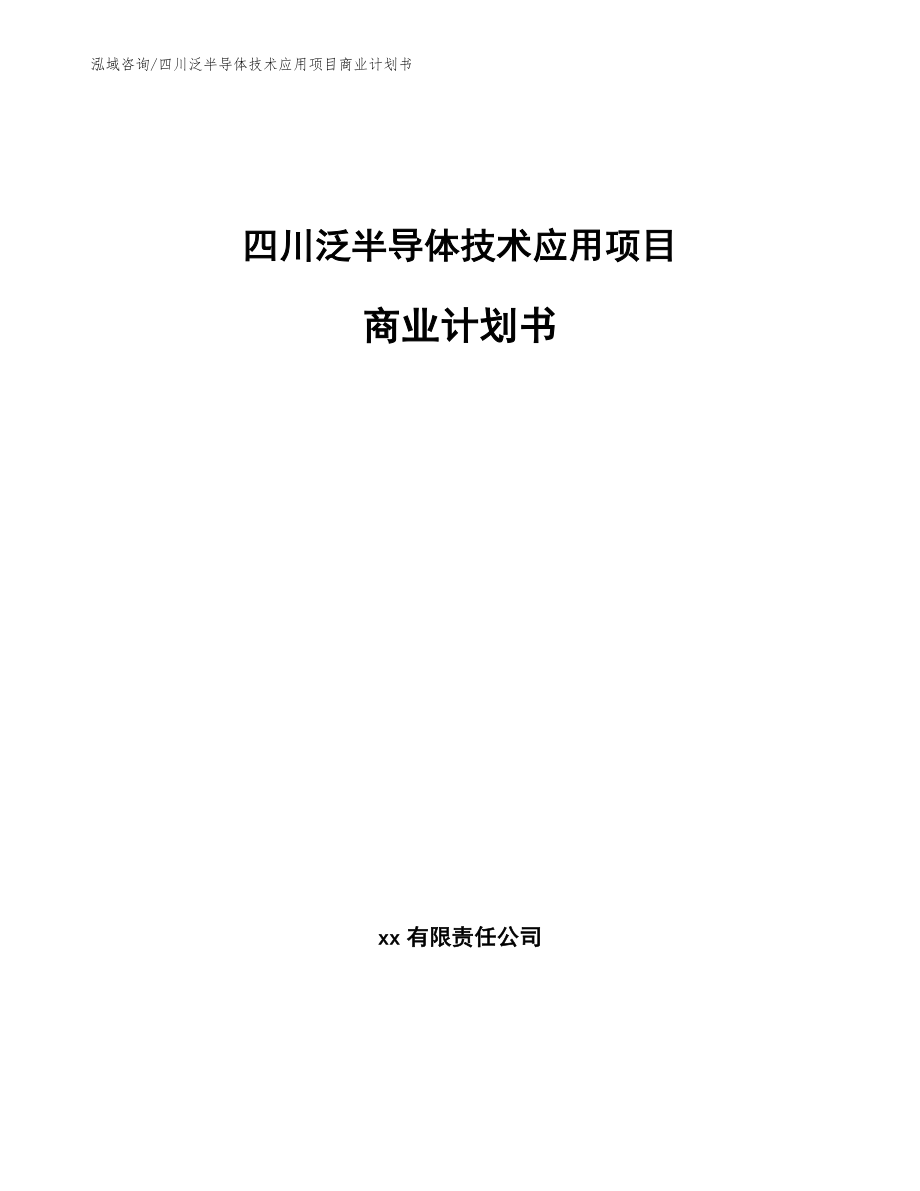 泓域咨询/四川泛半导体技术应用项目商业计划书

四川泛半导体技术应用项目

商业计划书

xx 有限责任公司